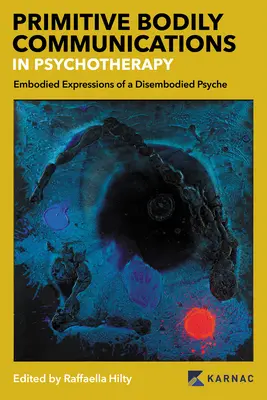 PRIMITIVE BODILY COMMUNICATIONS
IN PSYCHOTHERAPY

Embodied Expressions of a Disembodied Psyche

Edited by Raffaella Hilty

KARNAC